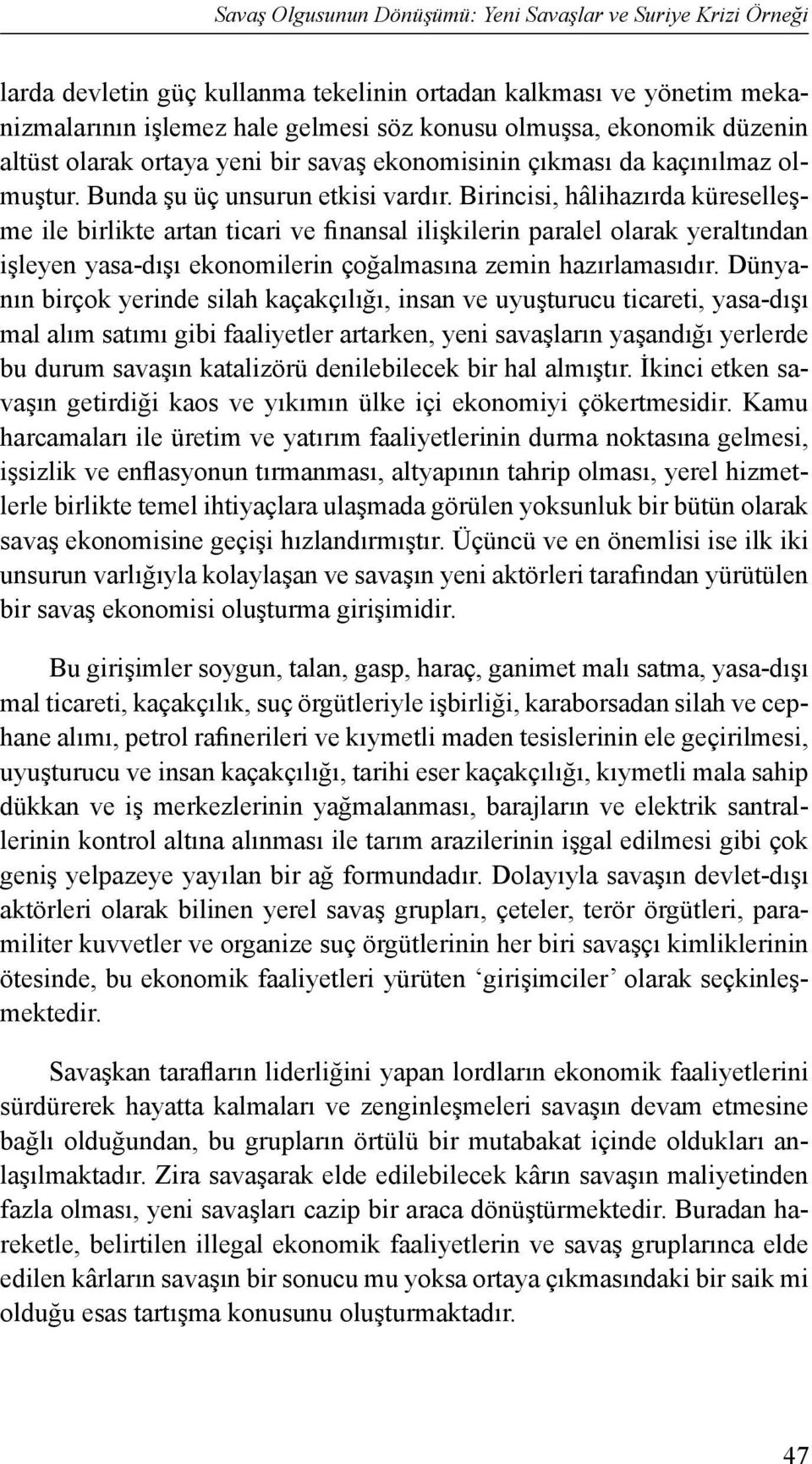 Savaş Olgusunun Dönüşümü: Yeni Savaşlar ve Suriye Krizi Örneği

larda devletin güç kullanma tekelinin ortadan kalkması ve yönetim mekanizmalarının işlemez hale gelmesi söz konusu olmuşsa, ekonomik düzenin altüst olarak ortaya yeni bir savaş ekonomisinin çıkması da kaçınılmaz olmuştur. Bunda şu üç unsurun etkisi vardır. Birincisi, hâlihazırda küreselleşme ile birlikte artan ticari ve finansal ilişkilerin paralel olarak yeraltından işleyen yasa-dışı ekonomilerin çoğalmasına zemin hazırlamasıdır. Dünyanın birçok yerinde silah kaçakçılığı, insan ve uyuşturucu ticareti, yasa-dışı mal alım satımı gibi faaliyetler artarken, yeni savaşların yaşandığı yerlerde bu durum savaşın katalizörü denilebilecek bir hal almıştır. İkinci etken savaşın getirdiği kaos ve yıkımın ülke içi ekonomiyi çökertmesidir. Kamu harcamaları ile üretim ve yatırım faaliyetlerinin durma noktasına gelmesi, işsizlik ve enflasyonun tırmanması, altyapının tahrip olması, yerel hizmetlerle birlikte temel ihtiyaçlara ulaşmada görülen yoksunluk bir bütün olarak savaş ekonomisine geçişi hızlandırmıştır. Üçüncü ve en önemlisi ise ilk iki unsurun varlığıyla kolaylaşan ve savaşın yeni aktörleri tarafından yürütülen bir savaş ekonomisi oluşturma girişimidir.

Bu girişimler soygun, talan, gasp, haraç, ganimet malı satma, yasa-dışı mal ticareti, kaçakçılık, suç örgütleriyle işbirliği, karaborsadan silah ve cephane alımı, petrol rafinerileri ve kıymetli maden tesislerinin ele geçirilmesi, uyuşturucu ve insan kaçakçılığı, tarihi eser kaçakçılığı, kıymetli mala sahip dükkan ve iş merkezlerinin yağmalanması, barajların ve elektrik santrallerinin kontrol altına alınması ile tarım arazilerinin işgal edilmesi gibi çok geniş yelpazeye yayılan bir ağ formundadır. Dolayıyla savaşın devlet-dışı aktörleri olarak bilinen yerel savaş grupları, çeteler, terör örgütleri, paramiliter kuvvetler ve organize suç örgütlerinin her biri savaşçı kimliklerinin ötesinde, bu ekonomik faaliyetleri yürüten ‘girişimciler’ olarak seçkinleşmektedir.

Savaşkan tarafların liderliğini yapan lordların ekonomik faaliyetlerini sürdürerek hayatta kalmaları ve zenginleşmeleri savaşın devam etmesine bağlı olduğundan, bu grupların örtülü bir mutabakat içinde oldukları anlaşılmaktadır. Zira savaşarak elde edilebilecek kârın savaşın maliyetinden fazla olması, yeni savaşları cazip bir araca dönüştürmektedir. Buradan hareketle, belirtilen illegal ekonomik faaliyetlerin ve savaş gruplarınca elde edilen kârların savaşın bir sonucu mu yoksa ortaya çıkmasındaki bir saik mi olduğu esas tartışma konusunu oluşturmaktadır.

47